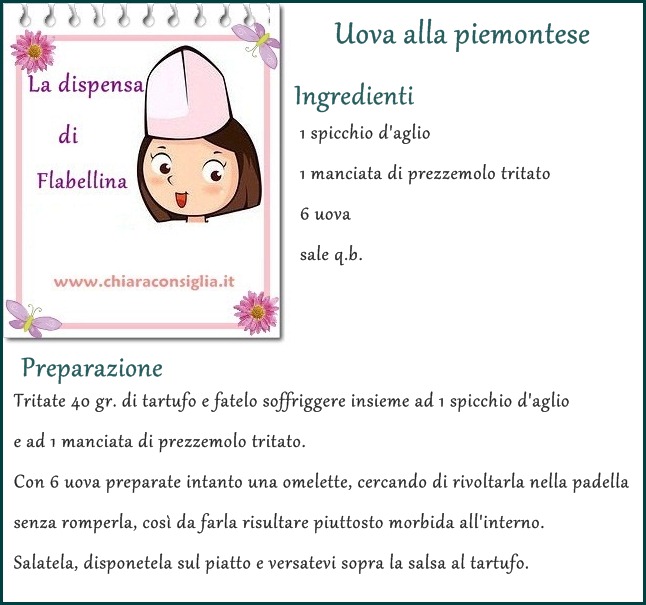 La dispensa di Flabellina

www.chiaraconsiglia.it

Uova alla piemontese

Ingredienti

1 spicchio d'aglio

1 manciata di prezzemolo tritato

6 uova

sale q.b.

Preparazione

Tritate 40 gr. di tartufo e fatelo soffriggere insieme ad 1 spicchio d'aglio e ad 1 manciata di prezzemolo tritato.

Con 6 uova preparate intanto una omelette, cercando di rivoltarla nella padella senza romperla, così da farla risultare piuttosto morbida all'interno.

Salatela, disponetela sul piatto e versatevi sopra la salsa al tartufo.